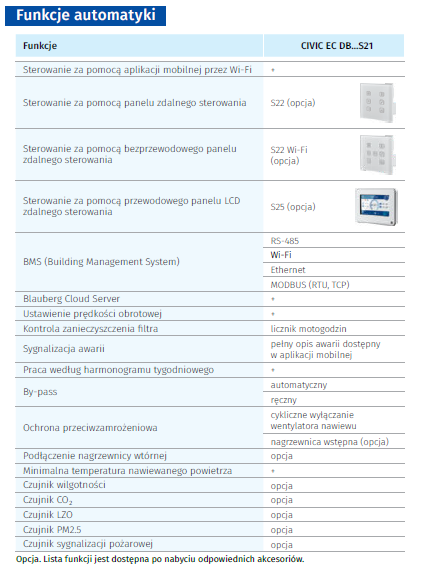 Funkcje automatyki

| Funkcje | CIVIC EC DB...S21 |
|---|---|
| Sterowanie za pomocą aplikacji mobilnej przez Wi-Fi | + |
| Sterowanie za pomocą panelu zdalnego sterowania | S22 (opcja) |
| Sterowanie za pomocą bezprzewodowego panelu zdalnego sterowania | S22 Wi-Fi (opcja) |
| Sterowanie za pomocą przewodowego panelu LCD zdalnego sterowania | S25 (opcja) |
| BMS (Building Management System) | RS-485 |
| | Wi-Fi |
| | Ethernet |
| | MODBUS (RTU, TCP) |
| Blauberg Cloud Server | + |
| Ustawienie prędkości obrotowej | + |
| Kontrola zanieczyszczenia filtra | licznik motogodzin |
| Sygnalizacja awarii | pełny opis awarii dostępny w aplikacji mobilnej |
| Praca według harmonogramu tygodniowego | + |
| By-pass | automatyczny |
| | ręczny |
| Ochrona przeciwzamrożeniowa | cykliczne wyłączanie wentylatora nawiewu |
| | nagrzewnica wstępna (opcja) |
| Podłączenie nagrzewnicy wtórnej | opcja |
| Minimalna temperatura nawiewanego powietrza | + |
| Czujnik wilgotności | opcja |
| Czujnik $CO_2$ | opcja |
| Czujnik LZO | opcja |
| Czujnik PM2.5 | opcja |
| Czujnik sygnalizacji pożarowej | opcja |

Opcja. Lista funkcji jest dostępna po nabyciu odpowiednich akcesoriów.